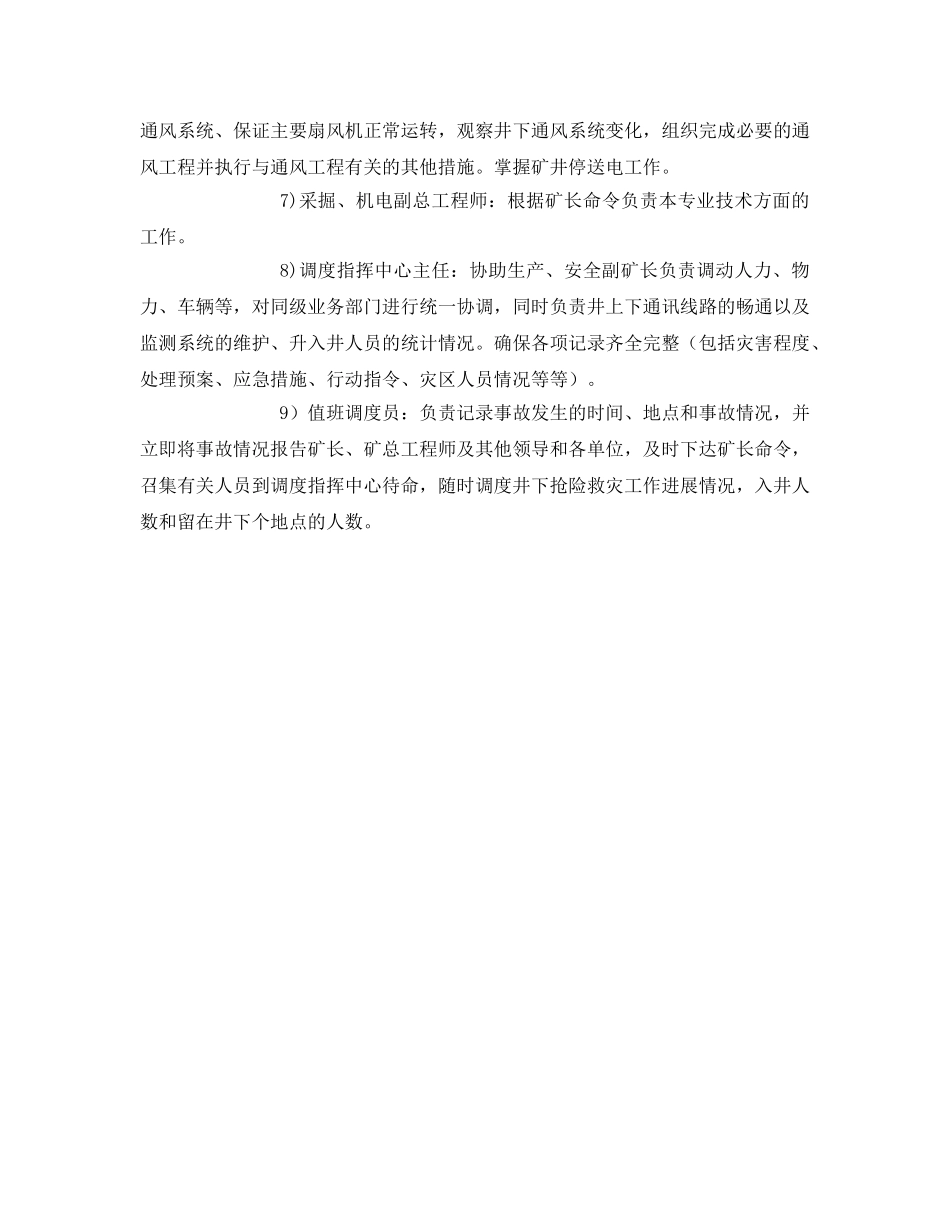 通风系统、保证主要扇风机正常运转，观察井下通风系统变化，组织完成必要的通风工程并执行与通风工程有关的其他措施。掌握矿井停送电工作。

7)采掘、机电副总工程师：根据矿长命令负责本专业技术方面的工作。

8)调度指挥中心主任：协助生产、安全副矿长负责调动人力、物力、车辆等，对同级业务部门进行统一协调，同时负责井上下通讯线路的畅通以及监测系统的维护、升入井人员的统计情况。确保各项记录齐全完整（包括灾害程度、处理预案、应急措施、行动指令、灾区人员情况等等）。

9）值班调度员：负责记录事故发生的时间、地点和事故情况，并立即将事故情况报告矿长、矿总工程师及其他领导和各单位，及时下达矿长命令，召集有关人员到调度指挥中心待命，随时调度井下抢险救灾工作进展情况，入井人数和留在井下个地点的人数。